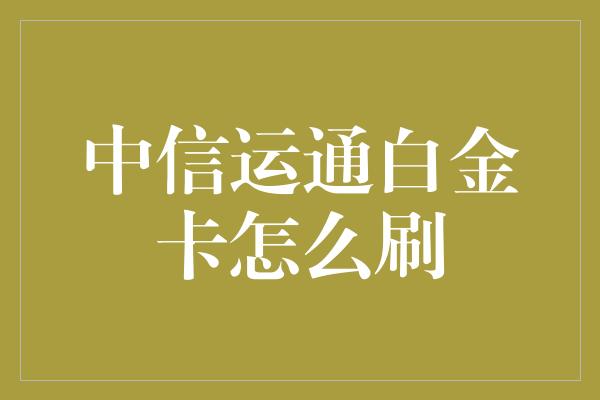 中信运通白金卡怎么刷